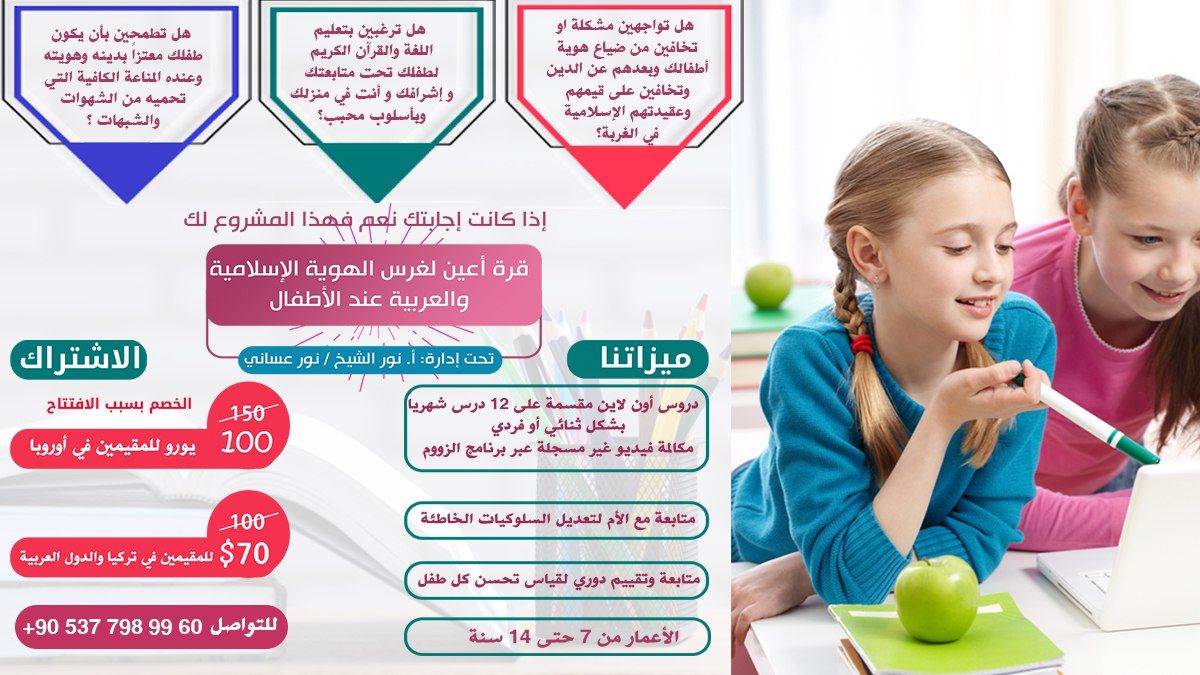 هل تواجهين مشكلة او تخافين من ضياع هوية أطفالك وبعدهم عن الدين وتخافين على قيمهم وعقيدتهم الإسلامية في الغربة؟

هل ترغبين بتعليم اللغة والقرآن الكريم لطفلك تحت متابعتك و إشرافك و أنت في منزلك وبأسلوب محبب؟

هل تطمحين بأن يكون طفلك معتزاً بدينه وهويته وعنده المناعة الكافية التي تحميه من الشهوات والشبهات ؟

إذا كانت إجابتك نعم فهذا المشروع لك

قرة أعين لغرس الهوية الإسلامية والعربية عند الأطفال

تحت إدارة: أ. نور الشيخ / نور عساني

ميزاتنا

دروس أون لاين مقسمة على 12 درس شهريا بشكل ثنائي أو فردي
مكالمة فيديو غير مسجلة عبر برنامج الزووم

متابعة مع الأم لتعديل السلوكيات الخاطئة

متابعة وتقييم دوري لقياس تحسن كل طفل

الأعمار من 7 حتى 14 سنة

الاشتراك

الخصم بسبب الافتتاح

150

100 يورو للمقيمين في أوروبا

100

$70 للمقيمين في تركيا والدول العربية

للتواصل 60 99 798 537 90+